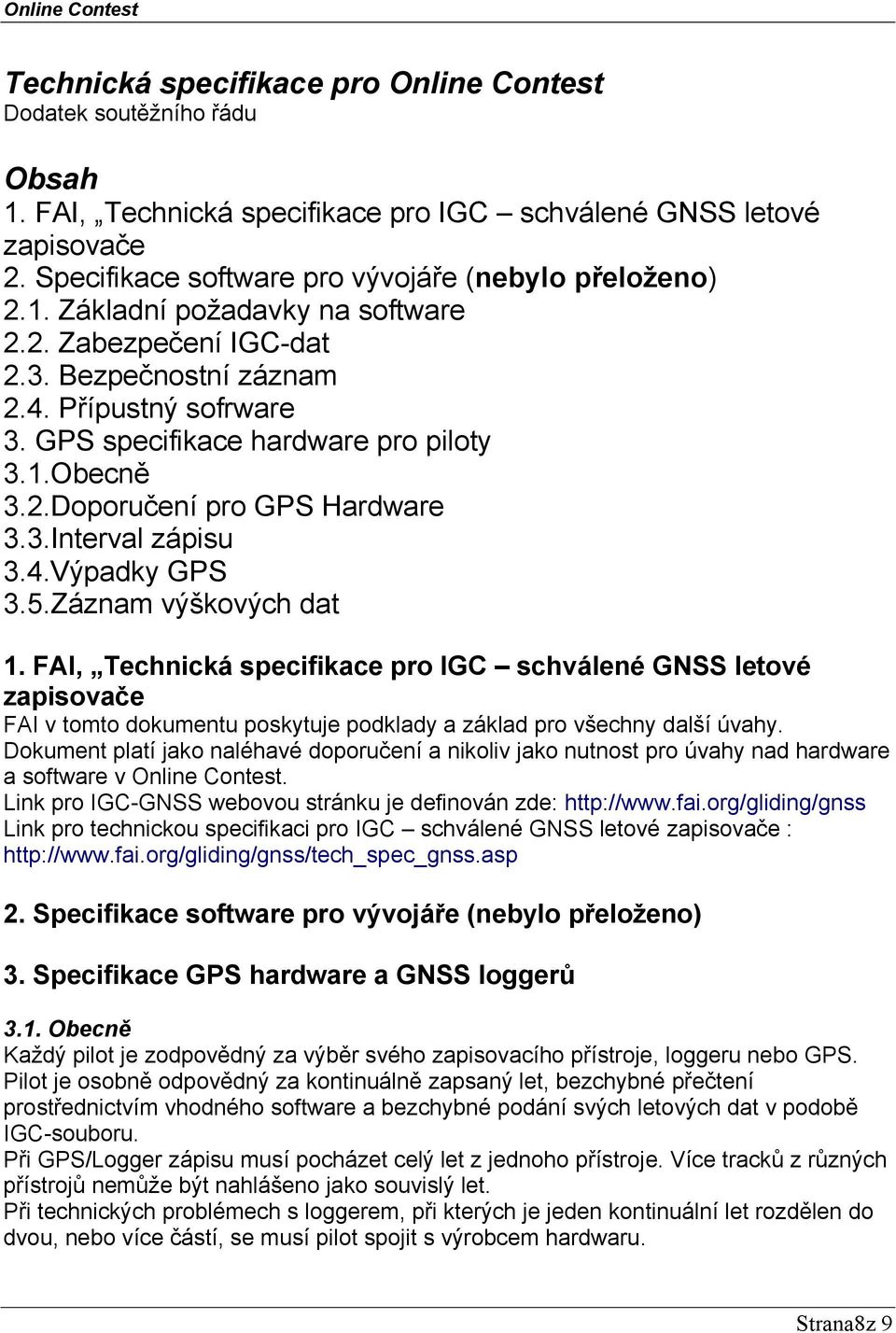 Online Contest

Technická specifikace pro Online Contest
Dodatek soutěžního řádu

Obsah
1. FAI, „Technická specifikace pro IGC – schválené GNSS letové zapisovače
2. Specifikace software pro vývojáře (nebylo přeloženo)
2.1. Základní požadavky na software
2.2. Zabezpečení IGC-dat
2.3. Bezpečnostní záznam
2.4. Přípustný sofrware
3. GPS specifikace hardware pro piloty
3.1.Obecně
3.2.Doporučení pro GPS Hardware
3.3.Interval zápisu
3.4.Výpadky GPS
3.5.Záznam výškových dat

1. FAI, „Technická specifikace pro IGC – schválené GNSS letové zapisovače
FAI v tomto dokumentu poskytuje podklady a základ pro všechny další úvahy. Dokument platí jako naléhavé doporučení a nikoliv jako nutnost pro úvahy nad hardware a software v Online Contest.
Link pro IGC-GNSS webovou stránku je definován zde: http://www.fai.org/gliding/gnss
Link pro technickou specifikaci pro IGC – schválené GNSS letové zapisovače : http://www.fai.org/gliding/gnss/tech_spec_gnss.asp

2. Specifikace software pro vývojáře (nebylo přeloženo)

3. Specifikace GPS hardware a GNSS loggerů

3.1. Obecně
Každý pilot je zodpovědný za výběr svého zapisovacího přístroje, loggeru nebo GPS. Pilot je osobně odpovědný za kontinuálně zapsaný let, bezchybné přečtení prostřednictvím vhodného software a bezchybné podání svých letových dat v podobě IGC-souboru.
Při GPS/Logger zápisu musí pocházet celý let z jednoho přístroje. Více tracků z různých přístrojů nemůže být nahlášeno jako souvislý let.
Při technických problémech s loggerem, při kterých je jeden kontinuální let rozdělen do dvou, nebo více částí, se musí pilot spojit s výrobcem hardwaru.

Strana8z 9